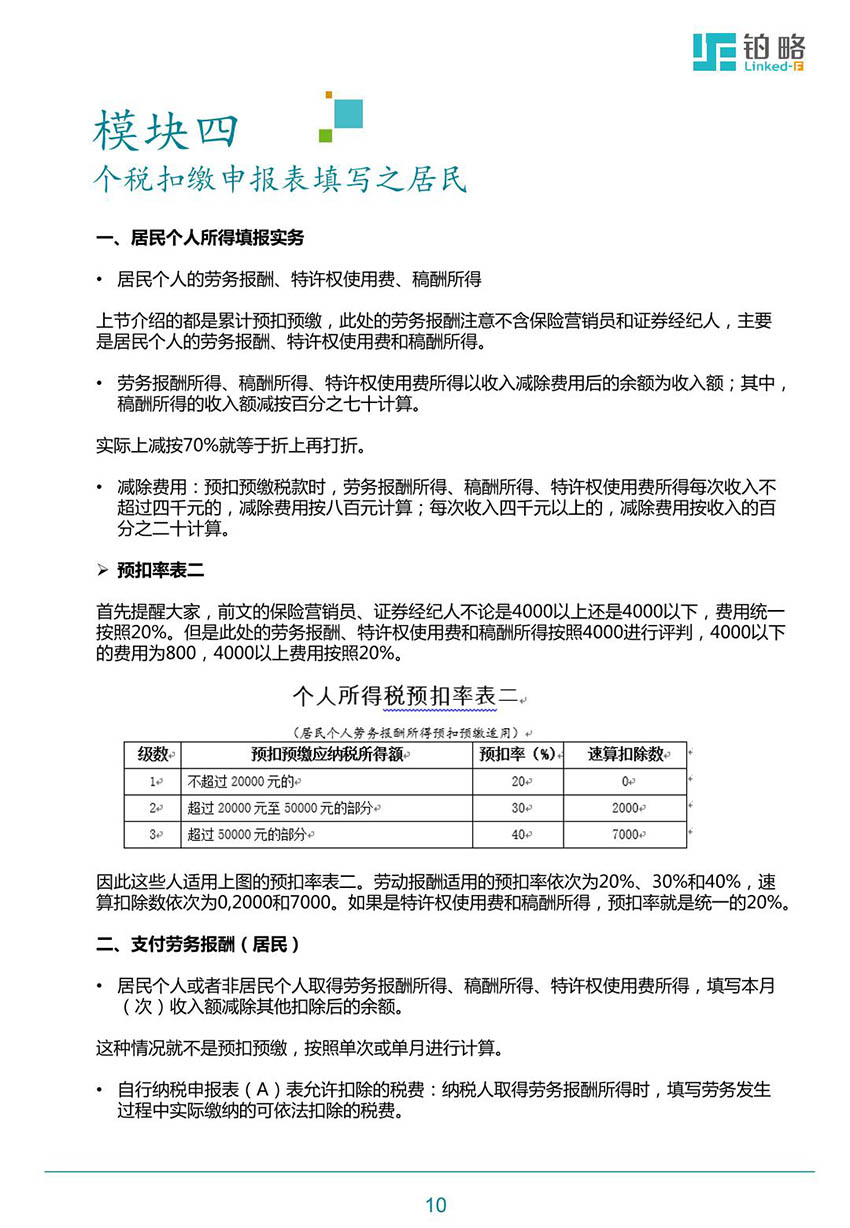 铂略
Linked-F

模块四
个税扣缴申报表填写之居民

一、居民个人所得填报实务

• 居民个人的劳务报酬、特许权使用费、稿酬所得

上节介绍的都是累计预扣预缴，此处的劳务报酬注意不含保险营销员和证券经纪人，主要是居民个人的劳务报酬、特许权使用费和稿酬所得。

• 劳务报酬所得、稿酬所得、特许权使用费所得以收入减除费用后的余额为收入额；其中，稿酬所得的收入额减按百分之七十计算。

实际上减按70%就等于折上再打折。

• 减除费用：预扣预缴税款时，劳务报酬所得、稿酬所得、特许权使用费所得每次收入不超过四千元的，减除费用按八百元计算；每次收入四千元以上的，减除费用按收入的百分之二十计算。

➢ 预扣率表二

首先提醒大家，前文的保险营销员、证券经纪人不论是4000以上还是4000以下，费用统一按照20%。但是此处的劳务报酬、特许权使用费和稿酬所得按照4000进行评判，4000以下的费用为800，4000以上费用按照20%。

个人所得税预扣率表二

（居民个人劳务报酬所得预扣预缴适用）

| 级数 | 预扣预缴应纳税所得额 | 预扣率（%） | 速算扣除数 |
|---|---|---|---|
| 1 | 不超过 20000 元的 | 20 | 0 |
| 2 | 超过 20000 元至 50000 元的部分 | 30 | 2000 |
| 3 | 超过 50000 元的部分 | 40 | 7000 |

因此这些人适用上图的预扣率表二。劳动报酬适用的预扣率依次为20%、30%和40%，速算扣除数依次为0,2000和7000。如果是特许权使用费和稿酬所得，预扣率就是统一的20%。

二、支付劳务报酬（居民）

• 居民个人或者非居民个人取得劳务报酬所得、稿酬所得、特许权使用费所得，填写本月（次）收入额减除其他扣除后的余额。

这种情况就不是预扣预缴，按照单次或单月进行计算。

• 自行纳税申报表（A）表允许扣除的税费：纳税人取得劳务报酬所得时，填写劳务发生过程中实际缴纳的可依法扣除的税费。

10